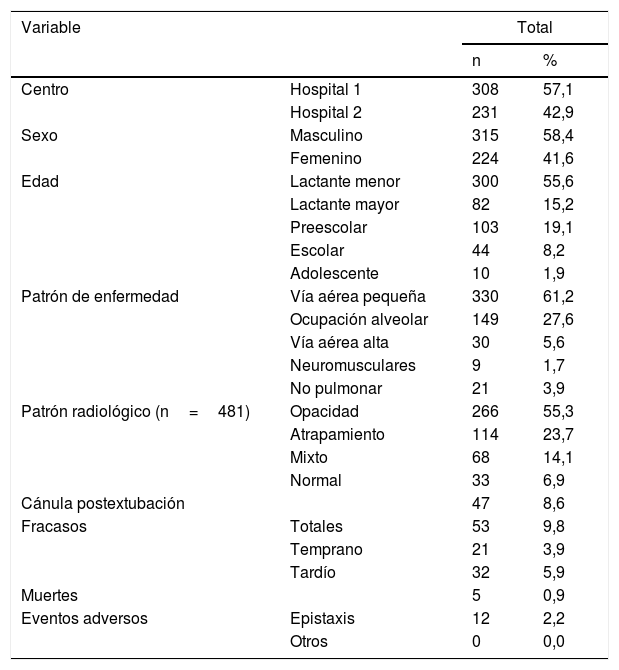 | Variable | | Total | |
|---|---|---|---|
| | | n | % |
| Centro | Hospital 1 | 308 | 57,1 |
| | Hospital 2 | 231 | 42,9 |
| Sexo | Masculino | 315 | 58,4 |
| | Femenino | 224 | 41,6 |
| Edad | Lactante menor | 300 | 55,6 |
| | Lactante mayor | 82 | 15,2 |
| | Preescolar | 103 | 19,1 |
| | Escolar | 44 | 8,2 |
| | Adolescente | 10 | 1,9 |
| Patrón de enfermedad | Vía aérea pequeña | 330 | 61,2 |
| | Ocupación alveolar | 149 | 27,6 |
| | Vía aérea alta | 30 | 5,6 |
| | Neuromusculares | 9 | 1,7 |
| | No pulmonar | 21 | 3,9 |
| Patrón radiológico (n = 481) | Opacidad | 266 | 55,3 |
| | Atrapamiento | 114 | 23,7 |
| | Mixto | 68 | 14,1 |
| | Normal | 33 | 6,9 |
| Cánula postextubación | | 47 | 8,6 |
| Fracasos | Totales | 53 | 9,8 |
| | Temprano | 21 | 3,9 |
| | Tardío | 32 | 5,9 |
| Muertes | | 5 | 0,9 |
| Eventos adversos | Epistaxis | 12 | 2,2 |
| | Otros | 0 | 0,0 |